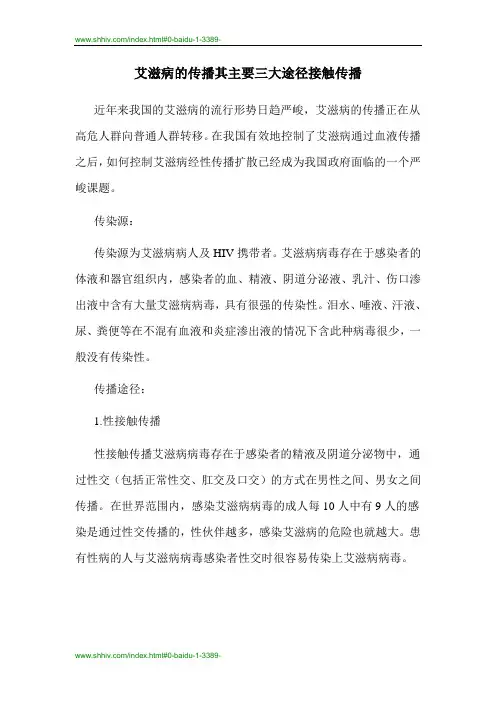 www.shhiv.com/index.html#0-baidu-1-3389-

艾滋病的传播其主要三大途径接触传播

近年来我国的艾滋病的流行形势日趋严峻，艾滋病的传播正在从高危人群向普通人群转移。在我国有效地控制了艾滋病通过血液传播之后，如何控制艾滋病经性传播扩散已经成为我国政府面临的一个严峻课题。

传染源：

传染源为艾滋病病人及 HIV 携带者。艾滋病病毒存在于感染者的体液和器官组织内，感染者的血、精液、阴道分泌液、乳汁、伤口渗出液中含有大量艾滋病病毒，具有很强的传染性。泪水、唾液、汗液、尿、粪便等在不混有血液和炎症渗出液的情况下含此种病毒很少，一般没有传染性。

传播途径：

1.性接触传播

性接触传播艾滋病病毒存在于感染者的精液及阴道分泌物中，通过性交（包括正常性交、肛交及口交）的方式在男性之间、男女之间传播。在世界范围内，感染艾滋病病毒的成人每 10 人中有 9 人的感染是通过性交传播的，性伙伴越多，感染艾滋病的危险也就越大。患有性病的人与艾滋病病毒感染者性交时很容易传染上艾滋病病毒。

www.shhiv.com/index.html#0-baidu-1-3389-